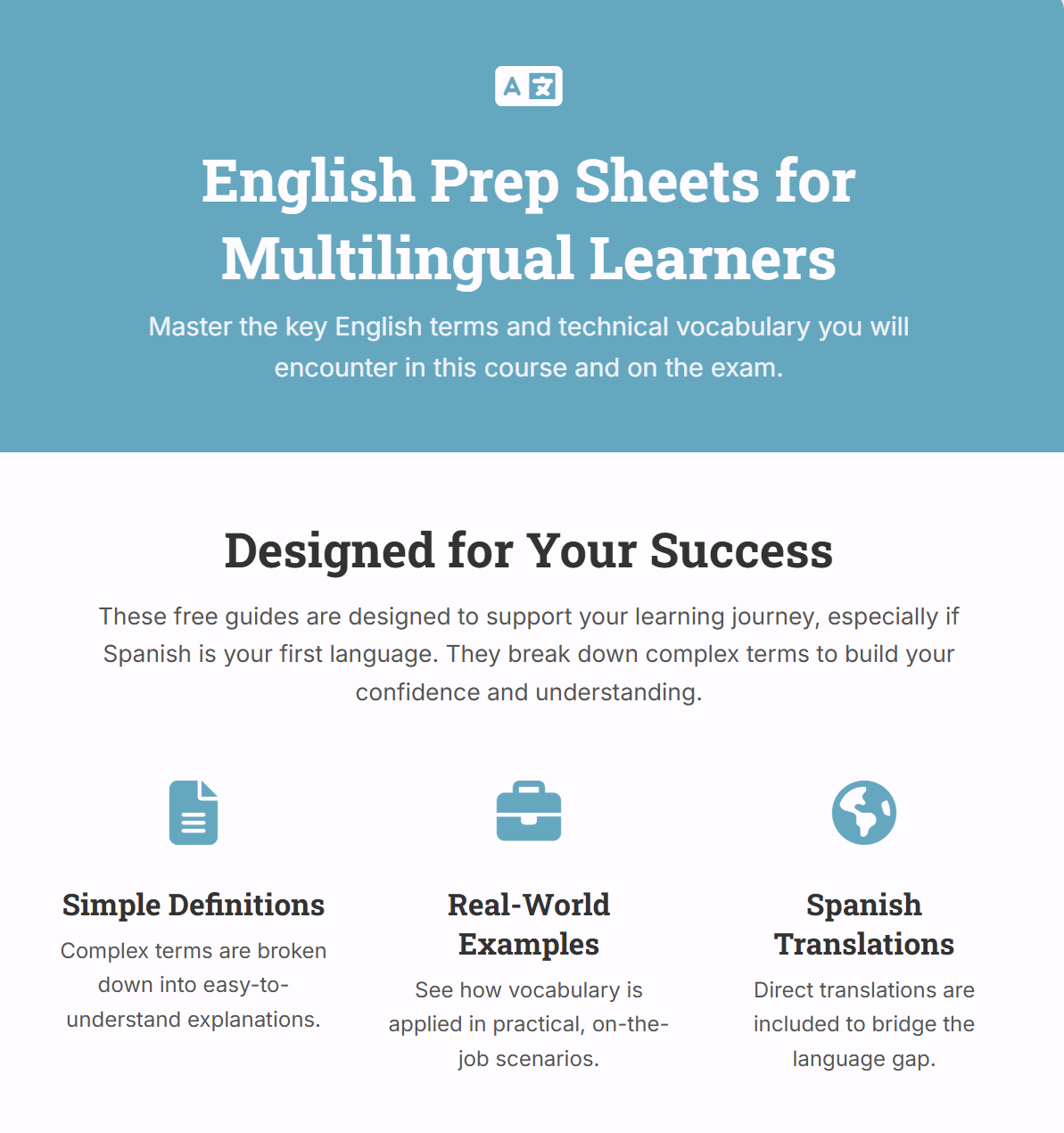 English Prep Sheets for Multilingual Learners

Master the key English terms and technical vocabulary you will encounter in this course and on the exam.

Designed for Your Success

These free guides are designed to support your learning journey, especially if Spanish is your first language. They break down complex terms to build your confidence and understanding.

Simple Definitions

Complex terms are broken down into easy-to-understand explanations.

Real-World Examples

See how vocabulary is applied in practical, on-the-job scenarios.

Spanish Translations

Direct translations are included to bridge the language gap.